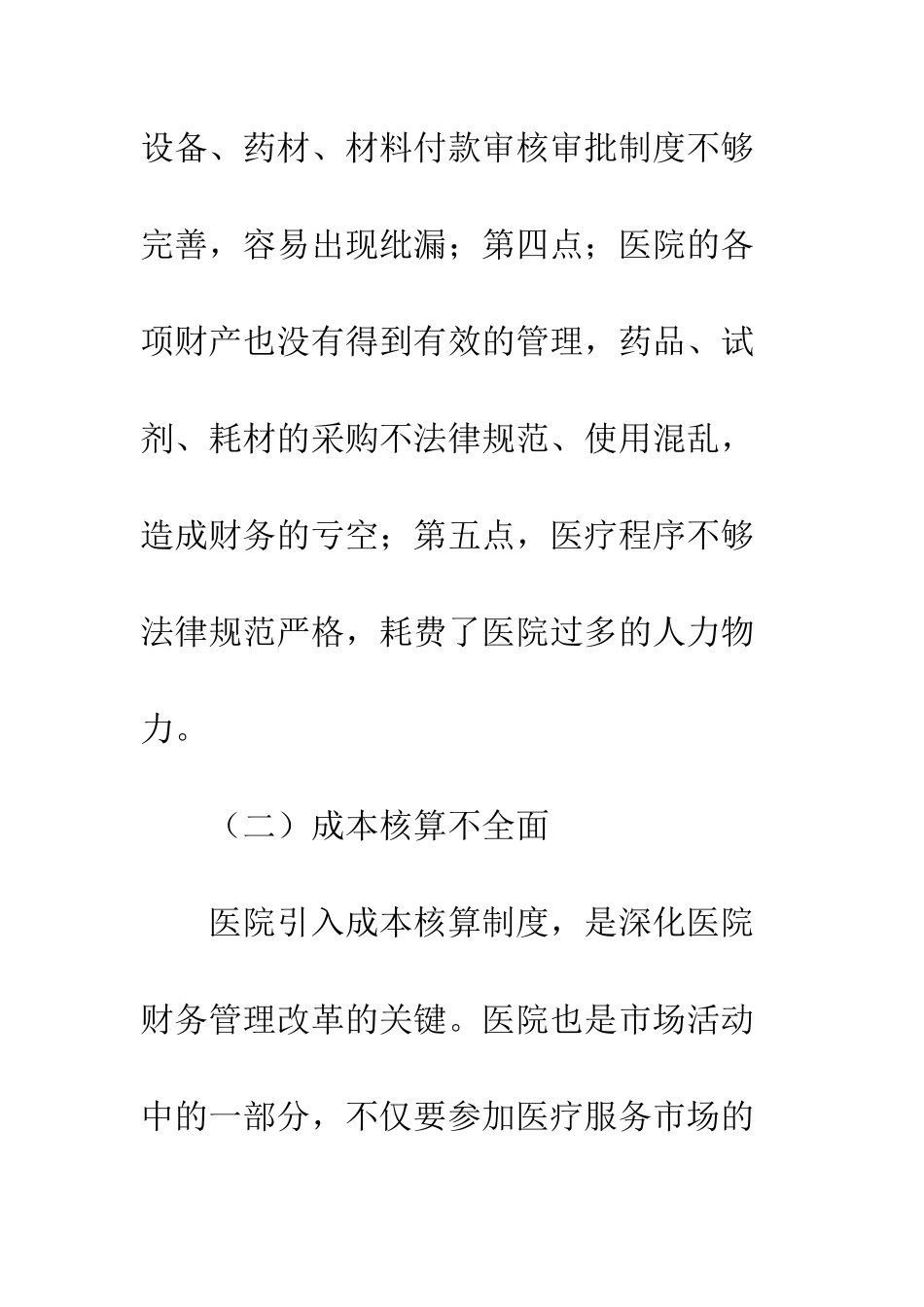 设备、药材、材料付款审核审批制度不够完善，容易出现纰漏；第四点；医院的各项财产也没有得到有效的管理，药品、试剂、耗材的采购不法律规范、使用混乱，造成财务的亏空；第五点，医疗程序不够法律规范严格，耗费了医院过多的人力物力。

（二）成本核算不全面

医院引入成本核算制度，是深化医院财务管理改革的关键。医院也是市场活动中的一部分，不仅要参加医疗服务市场的